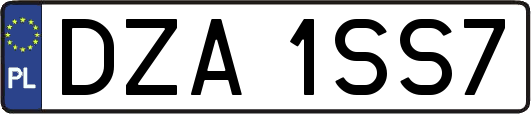 PL

DZA 1SS7